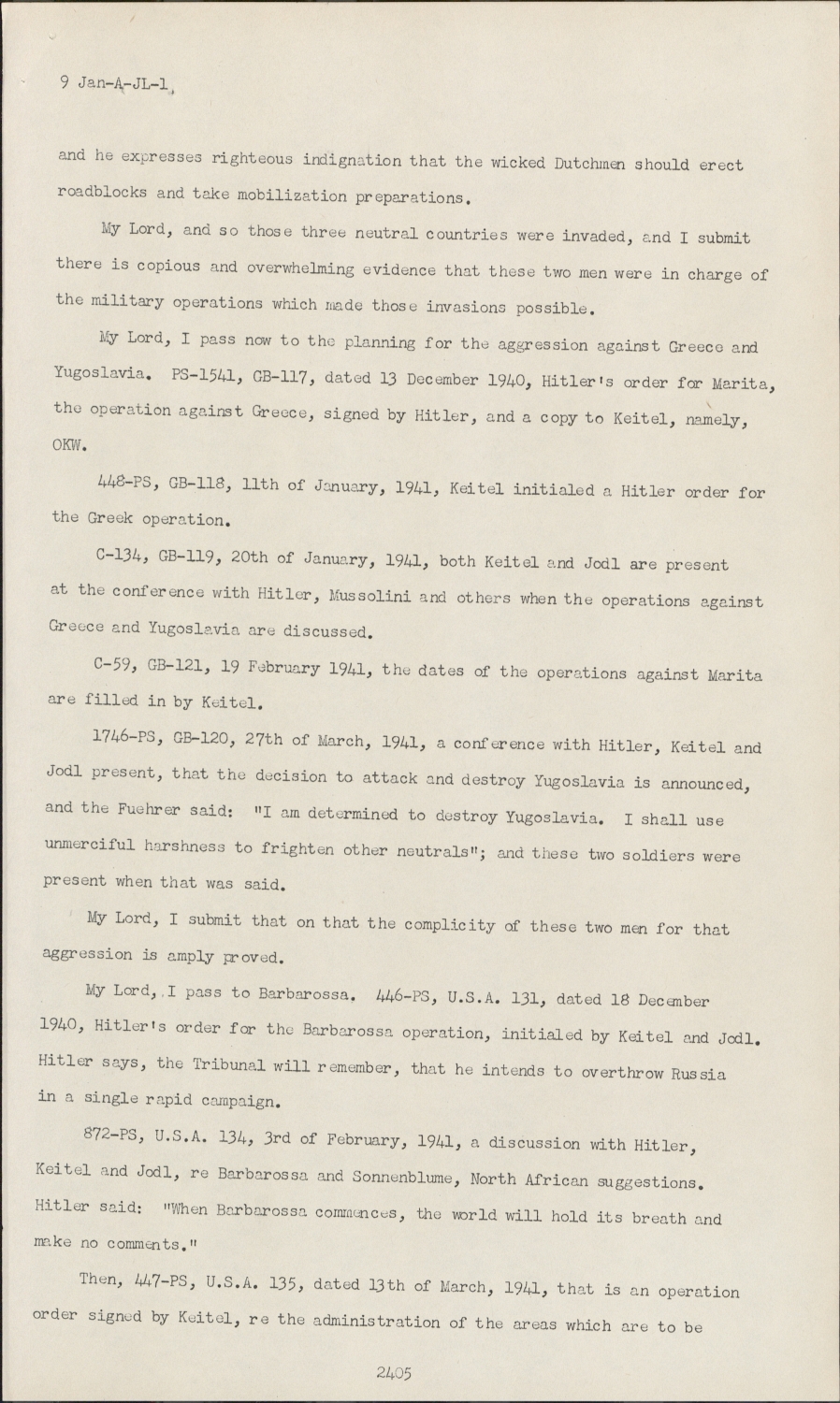 9 Jan-A-JL-1

and he expresses righteous indignation that the wicked Dutchmen should erect roadblocks and take mobilization preparations.

My Lord, and so those three neutral countries were invaded, and I submit there is copious and overwhelming evidence that these two men were in charge of the military operations which made those invasions possible.

My Lord, I pass now to the planning for the aggression against Greece and Yugoslavia. PS-1541, GB-117, dated 13 December 1940, Hitler's order for Marita, the operation against Greece, signed by Hitler, and a copy to Keitel, namely, OKW.

448-PS, GB-118, 11th of January, 1941, Keitel initialed a Hitler order for the Greek operation.

C-134, GB-119, 20th of January, 1941, both Keitel and Jodl are present at the conference with Hitler, Mussolini and others when the operations against Greece and Yugoslavia are discussed.

C-59, GB-121, 19 February 1941, the dates of the operations against Marita are filled in by Keitel.

1746-PS, GB-120, 27th of March, 1941, a conference with Hitler, Keitel and Jodl present, that the decision to attack and destroy Yugoslavia is announced, and the Fuehrer said: "I am determined to destroy Yugoslavia. I shall use unmerciful harshness to frighten other neutrals"; and these two soldiers were present when that was said.

My Lord, I submit that on that the complicity of these two men for that aggression is amply proved.

My Lord, I pass to Barbarossa. 446-PS, U.S.A. 131, dated 18 December 1940, Hitler's order for the Barbarossa operation, initialed by Keitel and Jodl. Hitler says, the Tribunal will remember, that he intends to overthrow Russia in a single rapid campaign.

872-PS, U.S.A. 134, 3rd of February, 1941, a discussion with Hitler, Keitel and Jodl, re Barbarossa and Sonnenblume, North African suggestions. Hitler said: "When Barbarossa commences, the world will hold its breath and make no comments."

Then, 447-PS, U.S.A. 135, dated 13th of March, 1941, that is an operation order signed by Keitel, re the administration of the areas which are to be

2405